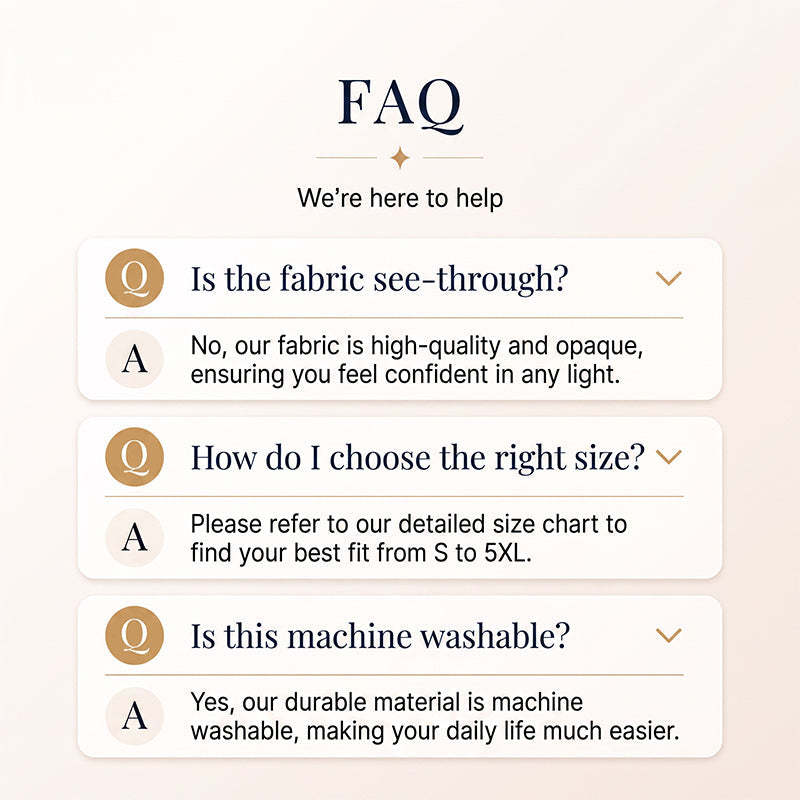 FAQ

We're here to help

Q Is the fabric see-through?

A No, our fabric is high-quality and opaque, ensuring you feel confident in any light.

Q How do I choose the right size?

A Please refer to our detailed size chart to find your best fit from S to 5XL.

Q Is this machine washable?

A Yes, our durable material is machine washable, making your daily life much easier.